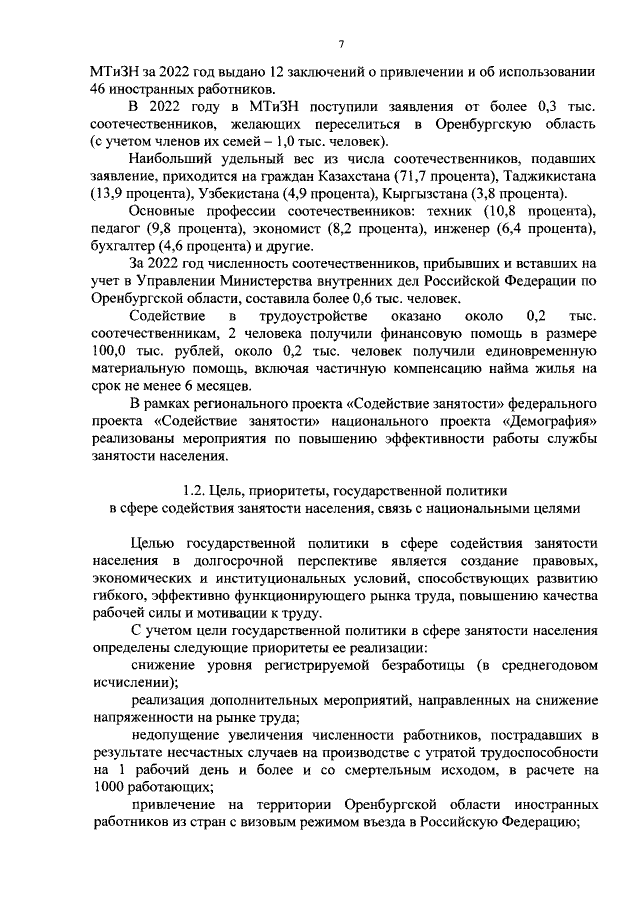 7

МТиЗН за 2022 год выдано 12 заключений о привлечении и об использовании 46 иностранных работников.

В 2022 году в МТиЗН поступили заявления от более 0,3 тыс. соотечественников, желающих переселиться в Оренбургскую область (с учетом членов их семей – 1,0 тыс. человек).

Наибольший удельный вес из числа соотечественников, подавших заявление, приходится на граждан Казахстана (71,7 процента), Таджикистана (13,9 процента), Узбекистана (4,9 процента), Кыргызстана (3,8 процента).

Основные профессии соотечественников: техник (10,8 процента), педагог (9,8 процента), экономист (8,2 процента), инженер (6,4 процента), бухгалтер (4,6 процента) и другие.

За 2022 год численность соотечественников, прибывших и вставших на учет в Управлении Министерства внутренних дел Российской Федерации по Оренбургской области, составила более 0,6 тыс. человек.

Содействие в трудоустройстве оказано около 0,2 тыс. соотечественникам, 2 человека получили финансовую помощь в размере 100,0 тыс. рублей, около 0,2 тыс. человек получили единовременную материальную помощь, включая частичную компенсацию найма жилья на срок не менее 6 месяцев.

В рамках регионального проекта «Содействие занятости» федерального проекта «Содействие занятости» национального проекта «Демография» реализованы мероприятия по повышению эффективности работы службы занятости населения.

1.2. Цель, приоритеты, государственной политики
в сфере содействия занятости населения, связь с национальными целями

Целью государственной политики в сфере содействия занятости населения в долгосрочной перспективе является создание правовых, экономических и институциональных условий, способствующих развитию гибкого, эффективно функционирующего рынка труда, повышению качества рабочей силы и мотивации к труду.

С учетом цели государственной политики в сфере занятости населения определены следующие приоритеты ее реализации:

снижение уровня регистрируемой безработицы (в среднегодовом исчислении);

реализация дополнительных мероприятий, направленных на снижение напряженности на рынке труда;

недопущение увеличения численности работников, пострадавших в результате несчастных случаев на производстве с утратой трудоспособности на 1 рабочий день и более и со смертельным исходом, в расчете на 1000 работающих;

привлечение на территории Оренбургской области иностранных работников из стран с визовым режимом въезда в Российскую Федерацию;